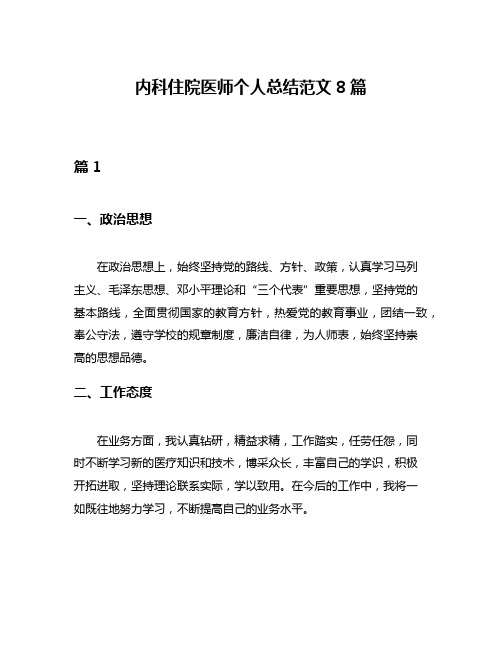 内科住院医师个人总结范文 8 篇

篇 1

一、政治思想

在政治思想上，始终坚持党的路线、方针、政策，认真学习马列主义、毛泽东思想、邓小平理论和“三个代表”重要思想，坚持党的基本路线，全面贯彻国家的教育方针，热爱党的教育事业，团结一致，奉公守法，遵守学校的规章制度，廉洁自律，为人师表，始终坚持崇高的思想品德。

二、工作态度

在业务方面，我认真钻研，精益求精，工作踏实，任劳任怨，同时不断学习新的医疗知识和技术，博采众长，丰富自己的学识，积极开拓进取，坚持理论联系实际，学以致用。在今后的工作中，我将一如既往地努力学习，不断提高自己的业务水平。